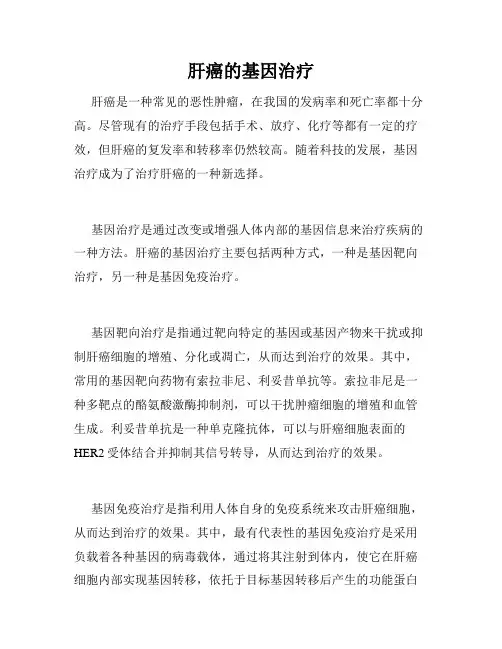 肝癌的基因治疗

肝癌是一种常见的恶性肿瘤，在我国的发病率和死亡率都十分高。尽管现有的治疗手段包括手术、放疗、化疗等都有一定的疗效，但肝癌的复发率和转移率仍然较高。随着科技的发展，基因治疗成为了治疗肝癌的一种新选择。

基因治疗是通过改变或增强人体内部的基因信息来治疗疾病的一种方法。肝癌的基因治疗主要包括两种方式，一种是基因靶向治疗，另一种是基因免疫治疗。

基因靶向治疗是指通过靶向特定的基因或基因产物来干扰或抑制肝癌细胞的增殖、分化或凋亡，从而达到治疗的效果。其中，常用的基因靶向药物有索拉非尼、利妥昔单抗等。索拉非尼是一种多靶点的酪氨酸激酶抑制剂，可以干扰肿瘤细胞的增殖和血管生成。利妥昔单抗是一种单克隆抗体，可以与肝癌细胞表面的HER2受体结合并抑制其信号转导，从而达到治疗的效果。

基因免疫治疗是指利用人体自身的免疫系统来攻击肝癌细胞，从而达到治疗的效果。其中，最有代表性的基因免疫治疗是采用负载着各种基因的病毒载体，通过将其注射到体内，使它在肝癌细胞内部实现基因转移，依托于目标基因转移后产生的功能蛋白